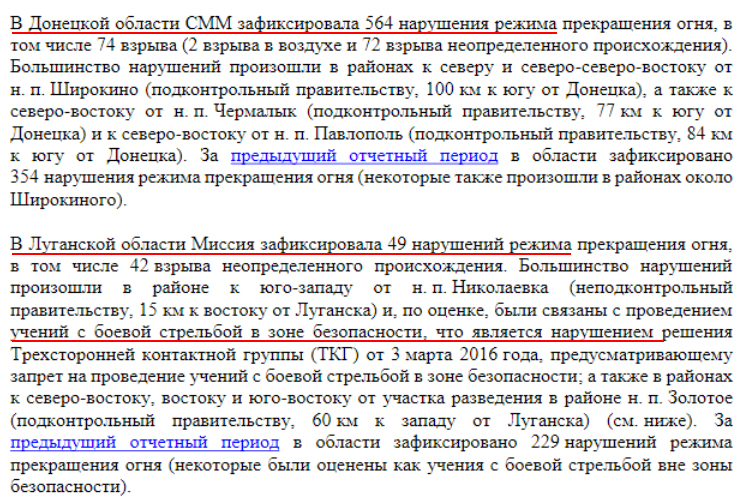 В Донецкой области СММ зафиксировала 564 нарушения режима прекращения огня, в том числе 74 взрыва (2 взрыва в воздухе и 72 взрыва неопределенного происхождения). Большинство нарушений произошли в районах к северу и северо-северо-востоку от н. п. Широкино (подконтрольный правительству, 100 км к югу от Донецка), а также к северо-востоку от н. п. Чермалык (подконтрольный правительству, 77 км к югу от Донецка) и к северо-востоку от н. п. Павлополь (подконтрольный правительству, 84 км к югу от Донецка). За предыдущий отчетный период в области зафиксировано 354 нарушения режима прекращения огня (некоторые также произошли в районах около Широкиного).

В Луганской области Миссия зафиксировала 49 нарушений режима прекращения огня, в том числе 42 взрыва неопределенного происхождения. Большинство нарушений произошли в районе к юго-западу от н. п. Николаевка (неподконтрольный правительству, 15 км к востоку от Луганска) и, по оценке, были связаны с проведением учений с боевой стрельбой в зоне безопасности, что является нарушением решения Трехсторонней контактной группы (ТКГ) от 3 марта 2016 года, предусматривающему запрет на проведение учений с боевой стрельбой в зоне безопасности; а также в районах к северо-востоку, востоку и юго-востоку от участка разведения в районе н. п. Золотое (подконтрольный правительству, 60 км к западу от Луганска) (см. ниже). За предыдущий отчетный период в области зафиксировано 229 нарушений режима прекращения огня (некоторые были оценены как учения с боевой стрельбой вне зоны безопасности).